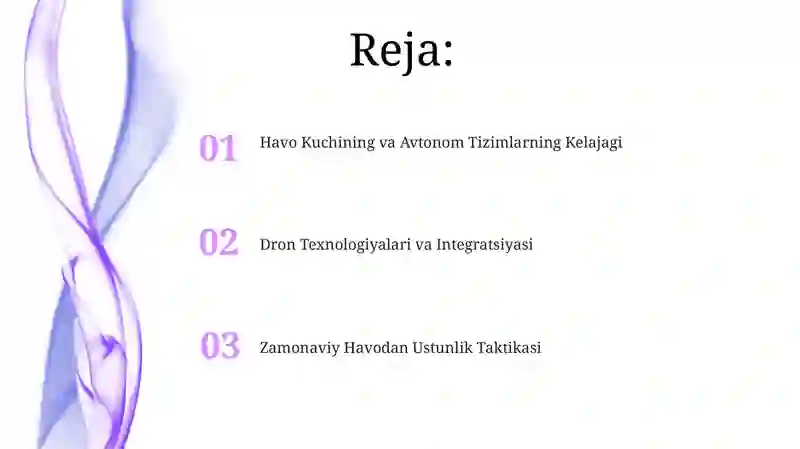 Reja:

01 Havo Kuchining va Avtonom Tizimlarning Kelajagi

02 Dron Texnologiyalari va Integratsiyasi

03 Zamonaviy Havodan Ustunlik Taktikasi